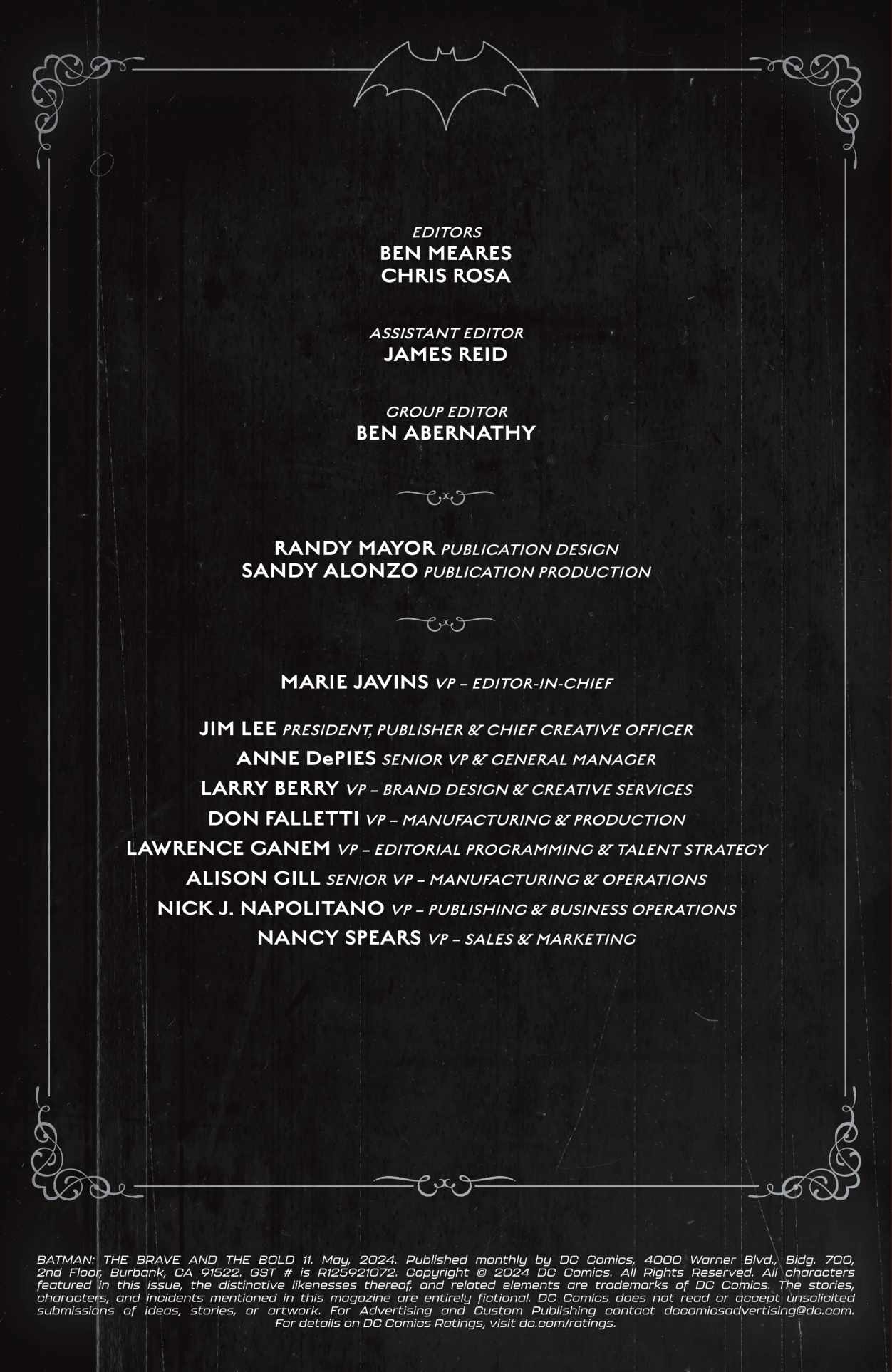 EDITORS
BEN MEARES
CHRIS ROSA

ASSISTANT EDITOR
JAMES REID

GROUP EDITOR
BEN ABERNATHY

RANDY MAYOR PUBLICATION DESIGN
SANDY ALONZO PUBLICATION PRODUCTION

MARIE JAVINS VP – EDITOR-IN-CHIEF

JIM LEE PRESIDENT, PUBLISHER & CHIEF CREATIVE OFFICER
ANNE DePIES SENIOR VP & GENERAL MANAGER
LARRY BERRY VP – BRAND DESIGN & CREATIVE SERVICES
DON FALLETTI VP – MANUFACTURING & PRODUCTION
LAWRENCE GANEM VP – EDITORIAL PROGRAMMING & TALENT STRATEGY
ALISON GILL SENIOR VP – MANUFACTURING & OPERATIONS
NICK J. NAPOLITANO VP – PUBLISHING & BUSINESS OPERATIONS
NANCY SPEARS VP – SALES & MARKETING

BATMAN: THE BRAVE AND THE BOLD 11. May, 2024. Published monthly by DC Comics, 4000 Warner Blvd., Bldg. 700, 2nd Floor, Burbank, CA 91522. GST # is R125921072. Copyright © 2024 DC Comics. All Rights Reserved. All characters featured in this issue, the distinctive likenesses thereof, and related elements are trademarks of DC Comics. The stories, characters, and incidents mentioned in this magazine are entirely fictional. DC Comics does not read or accept unsolicited submissions of ideas, stories, or artwork. For Advertising and Custom Publishing contact dccomicsadvertising@dc.com. For details on DC Comics Ratings, visit dc.com/ratings.